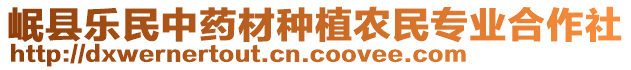 岷县乐民中药材种植农民专业合作社
http://dxwernertout.cn.coovee.com